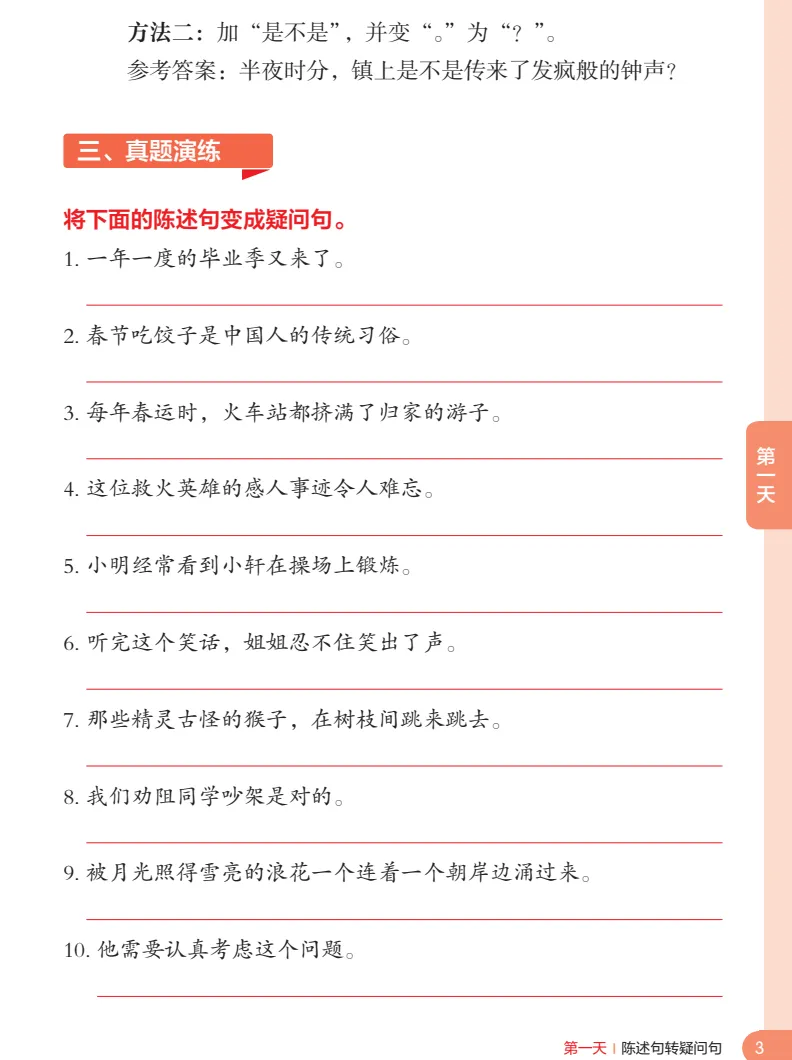 方法二：加“是不是”，并变“。”为“？”。

参考答案：半夜时分，镇上是不是传来了发疯般的钟声？

三、真题演练

将下面的陈述句变成疑问句。

1. 一年一度的毕业季又来了。

2. 春节吃饺子是中国人的传统习俗。

3. 每年春运时，火车站都挤满了归家的游子。

4. 这位救火英雄的感人事迹令人难忘。

5. 小明经常看到小轩在操场上锻炼。

6. 听完这个笑话，姐姐忍不住笑出了声。

7. 那些精灵古怪的猴子，在树枝间跳来跳去。

8. 我们劝阻同学吵架是对的。

9. 被月光照得雪亮的浪花一个连着一个朝岸边涌过来。

10. 他需要认真考虑这个问题。

第一天

第一天 | 陈述句转疑问句 3